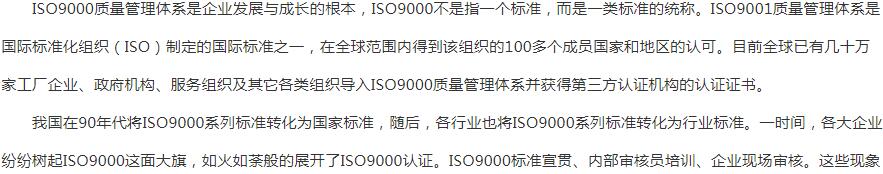 ISO9000质量管理体系是企业发展与成长的根本，ISO9000不是指一个标准，而是一类标准的统称。ISO9001质量管理体系是国际标准化组织（ISO）制定的国际标准之一，在全球范围内得到该组织的100多个成员国家和地区的认可。目前全球已有几十万家工厂企业、政府机构、服务组织及其它各类组织导入ISO9000质量管理体系并获得第三方认证机构的认证证书。

我国在90年代将ISO9000系列标准转化为国家标准，随后，各行业也将ISO9000系列标准转化为行业标准。一时间，各大企业纷纷树起ISO9000这面大旗，如火如荼般的展开了ISO9000认证。ISO9000标准宣贯、内部审核员培训、企业现场审核。这些现象